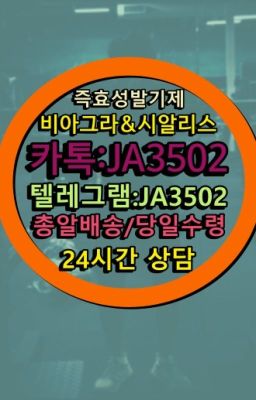 즉효성발기제
비아그라&시알리스
카톡:JA3502
텔레그램:JA3502
총알배송/당일수령
24시간 상담